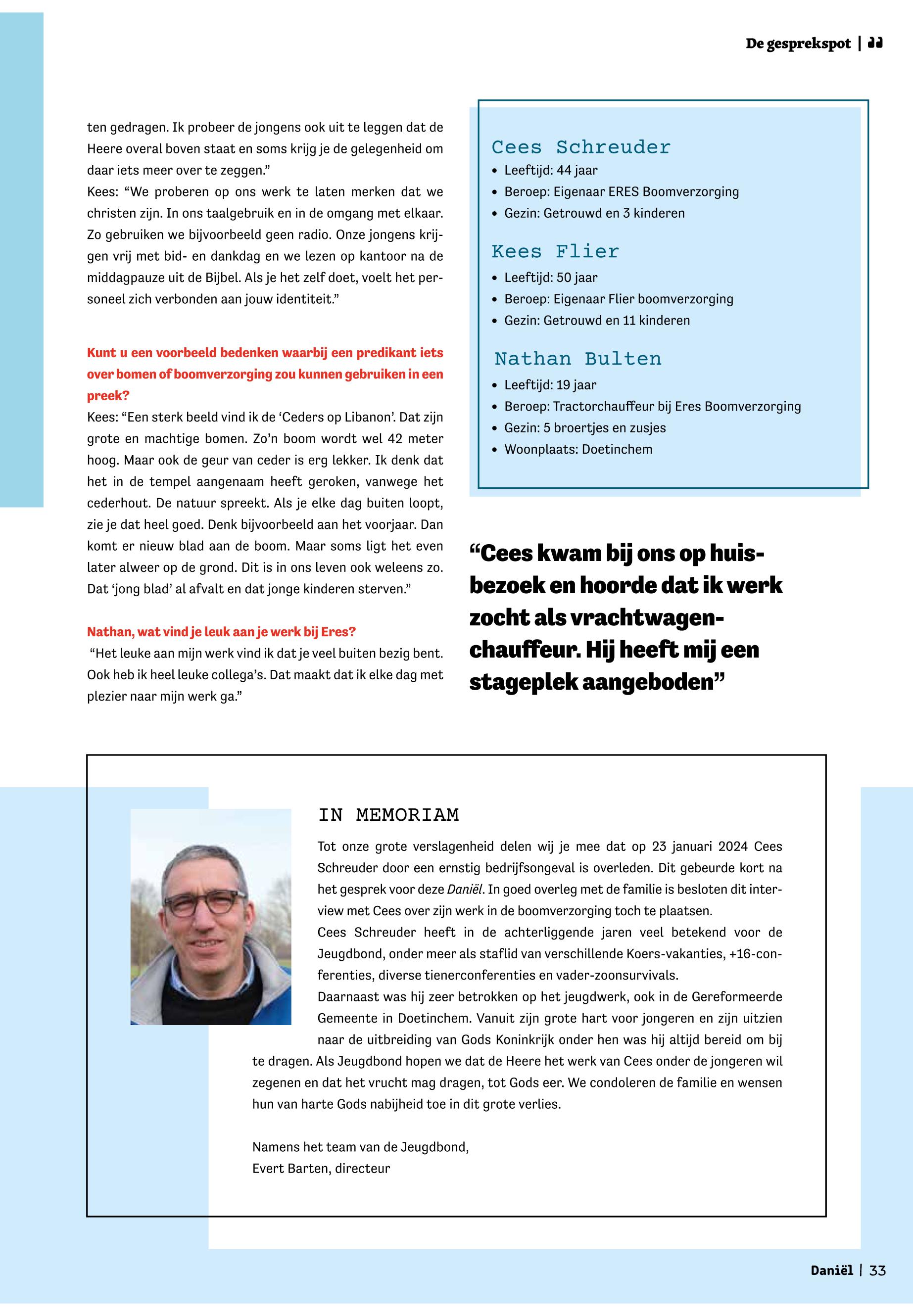 De gesprekspot |

ten gedragen. Ik probeer de jongens ook uit te leggen dat de Heere overal boven staat en soms krijg je de gelegenheid om daar iets meer over te zeggen.”
Kees: “We proberen op ons werk te laten merken dat we christen zijn. In ons taalgebruik en in de omgang met elkaar. Zo gebruiken we bijvoorbeeld geen radio. Onze jongens krijgen vrij met bid- en dankdag en we lezen op kantoor na de middagpauze uit de Bijbel. Als je het zelf doet, voelt het personeel zich verbonden aan jouw identiteit.”

Kunt u een voorbeeld bedenken waarbij een predikant iets over bomen of boomverzorging zou kunnen gebruiken in een preek?
Kees: “Een sterk beeld vind ik de ‘Ceders op Libanon’. Dat zijn grote en machtige bomen. Zo’n boom wordt wel 42 meter hoog. Maar ook de geur van ceder is erg lekker. Ik denk dat het in de tempel aangenaam heeft geroken, vanwege het cederhout. De natuur spreekt. Als je elke dag buiten loopt, zie je dat heel goed. Denk bijvoorbeeld aan het voorjaar. Dan komt er nieuw blad aan de boom. Maar soms ligt het even later alweer op de grond. Dit is in ons leven ook weleens zo. Dat ‘jong blad’ al afvalt en dat jonge kinderen sterven.”

Nathan, wat vind je leuk aan je werk bij Eres?
“Het leuke aan mijn werk vind ik dat je veel buiten bezig bent. Ook heb ik heel leuke collega’s. Dat maakt dat ik elke dag met plezier naar mijn werk ga.”

Cees Schreuder
• Leeftijd: 44 jaar
• Beroep: Eigenaar ERES Boomverzorging
• Gezin: Getrouwd en 3 kinderen

Kees Flier
• Leeftijd: 50 jaar
• Beroep: Eigenaar Flier boomverzorging
• Gezin: Getrouwd en 11 kinderen

Nathan Bulten
• Leeftijd: 19 jaar
• Beroep: Tractorchauffeur bij Eres Boomverzorging
• Gezin: 5 broertjes en zusjes
• Woonplaats: Doetinchem

“Cees kwam bij ons op huisbezoek en hoorde dat ik werk zocht als vrachtwagenchauffeur. Hij heeft mij een stageplek aangeboden”

IN MEMORIAM
Tot onze grote verslagenheid delen wij je mee dat op 23 januari 2024 Cees Schreuder door een ernstig bedrijfsongeval is overleden. Dit gebeurde kort na het gesprek voor deze Daniël. In goed overleg met de familie is besloten dit interview met Cees over zijn werk in de boomverzorging toch te plaatsen.
Cees Schreuder heeft in de achterliggende jaren veel betekend voor de Jeugdbond, onder meer als staflid van verschillende Koers-vakanties, +16-conferenties, diverse tienerconferenties en vader-zoonsurvivals.
Daarnaast was hij zeer betrokken op het jeugdwerk, ook in de Gereformeerde Gemeente in Doetinchem. Vanuit zijn grote hart voor jongeren en zijn uitzien naar de uitbreiding van Gods Koninkrijk onder hen was hij altijd bereid om bij te dragen. Als Jeugdbond hopen we dat de Heere het werk van Cees onder de jongeren wil zegenen en dat het vrucht mag dragen, tot Gods eer. We condoleren de familie en wensen hun van harte Gods nabijheid toe in dit grote verlies.

Namens het team van de Jeugdbond,
Evert Barten, directeur

Daniël | 33